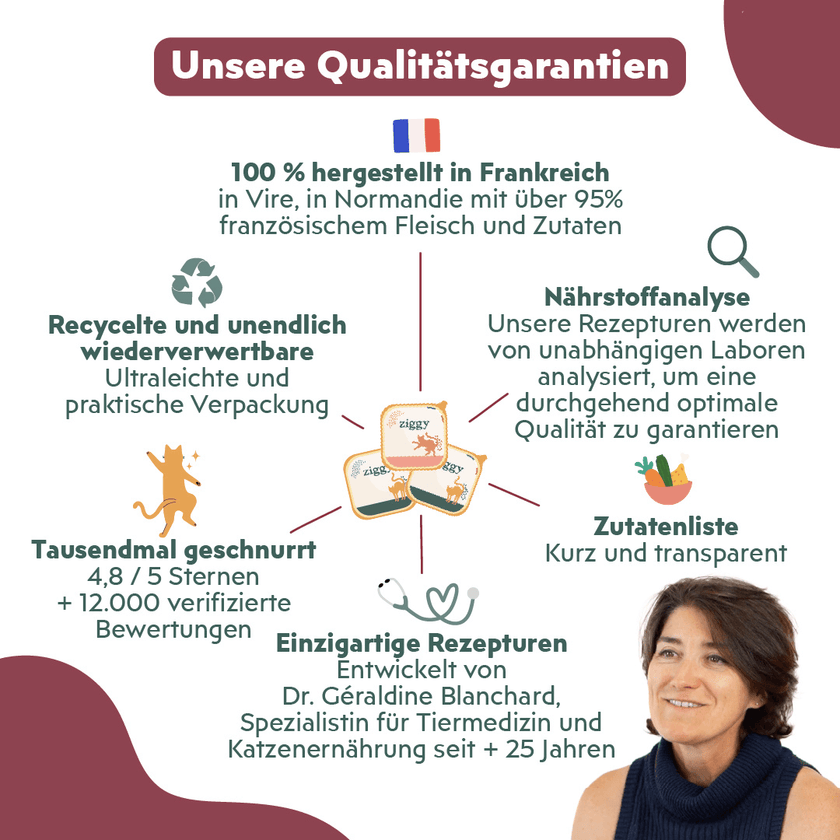 Unsere Qualitätsgarantien

100 % hergestellt in Frankreich
in Vire, in Normandie mit über 95% französischem Fleisch und Zutaten

Recycelte und unendlich wiederverwertbare
Ultraleichte und praktische Verpackung

Nährstoffanalyse
Unsere Rezepturen werden von unabhängigen Laboren analysiert, um eine durchgehend optimale Qualität zu garantieren

ziggy

Tausendmal geschnurrt
4,8 / 5 Sternen
+ 12.000 verifizierte Bewertungen

Zutatenliste
Kurz und transparent

Einzigartige Rezepturen
Entwickelt von
Dr. Géraldine Blanchard,
Spezialistin für Tiermedizin und Katzenernährung seit + 25 Jahren